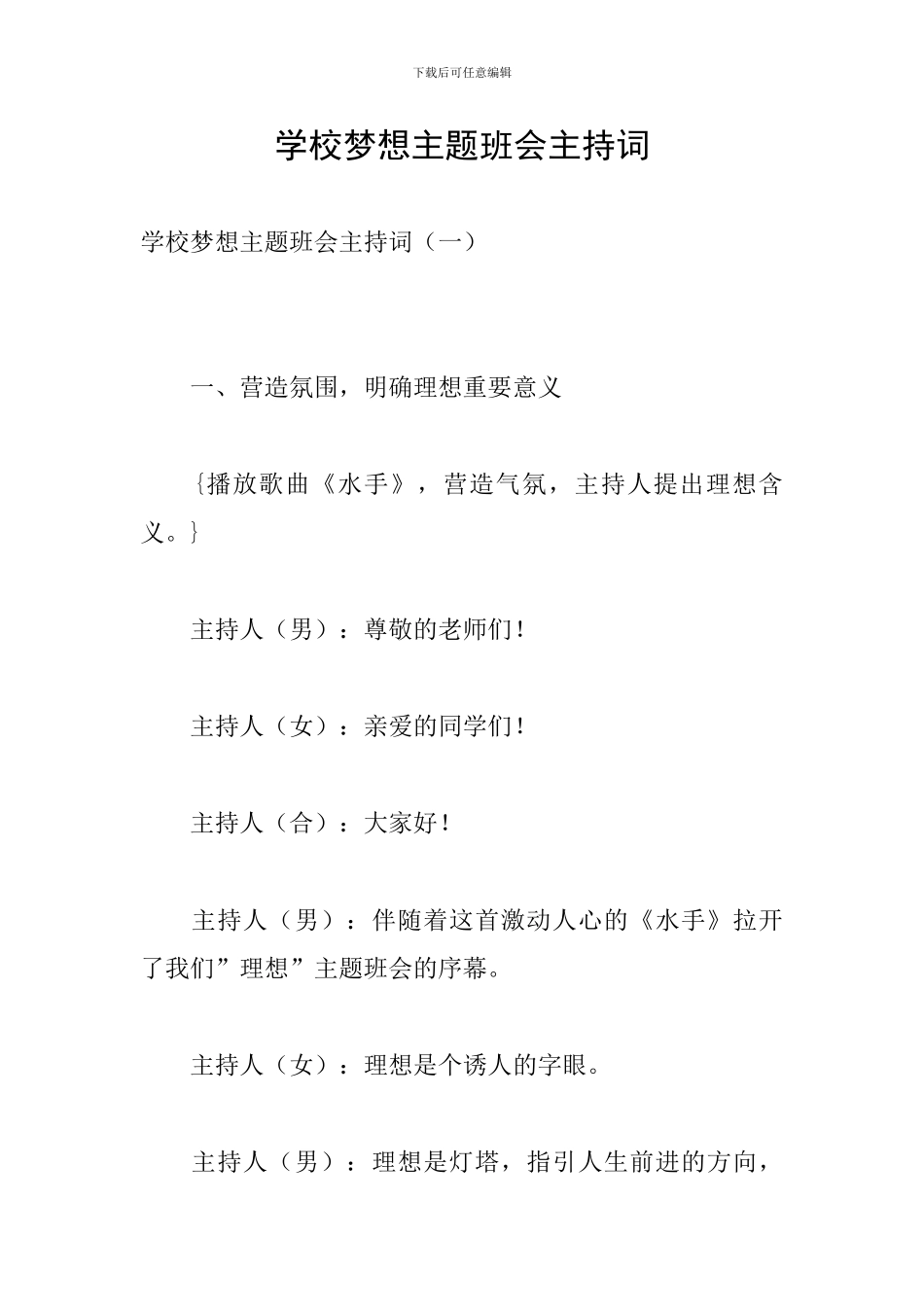 下载后可任意编辑

学校梦想主题班会主持词

学校梦想主题班会主持词（一）

一、营造氛围，明确理想重要意义

{播放歌曲《水手》，营造气氛，主持人提出理想含义。}

主持人（男）：尊敬的老师们！

主持人（女）：亲爱的同学们！

主持人（合）：大家好！

主持人（男）：伴随着这首激动人心的《水手》拉开了我们”理想”主题班会的序幕。

主持人（女）：理想是个诱人的字眼。

主持人（男）：理想是灯塔，指引人生前进的方向，